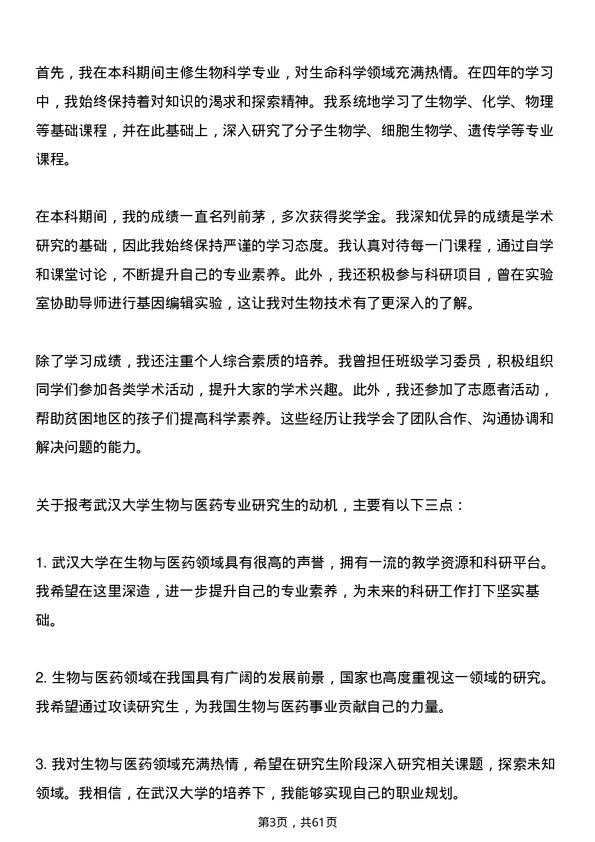 首先，我在本科期间主修生物科学专业，对生命科学领域充满热情。在四年的学习中，我始终保持着对知识的渴求和探索精神。我系统地学习了生物学、化学、物理等基础课程，并在此基础上，深入研究了分子生物学、细胞生物学、遗传学等专业课程。

在本科期间，我的成绩一直名列前茅，多次获得奖学金。我深知优异的成绩是学术研究的基础，因此我始终保持严谨的学习态度。我认真对待每一门课程，通过自学和课堂讨论，不断提升自己的专业素养。此外，我还积极参与科研项目，曾在实验室协助导师进行基因编辑实验，这让我对生物技术有了更深入的了解。

除了学习成绩，我还注重个人综合素质的培养。我曾担任班级学习委员，积极组织同学们参加各类学术活动，提升大家的学术兴趣。此外，我还参加了志愿者活动，帮助贫困地区的孩子们提高科学素养。这些经历让我学会了团队合作、沟通协调和解决问题的能力。

关于报考武汉大学生物与医药专业研究生的动机，主要有以下三点：

1. 武汉大学在生物与医药领域具有很高的声誉，拥有一流的教学资源和科研平台。我希望在这里深造，进一步提升自己的专业素养，为未来的科研工作打下坚实基础。

2. 生物与医药领域在我国具有广阔的发展前景，国家也高度重视这一领域的研究。我希望通过攻读研究生，为我国生物与医药事业贡献自己的力量。

3. 我对生物与医药领域充满热情，希望在研究生阶段深入研究相关课题，探索未知领域。我相信，在武汉大学的培养下，我能够实现自己的职业规划。

第3页，共61页